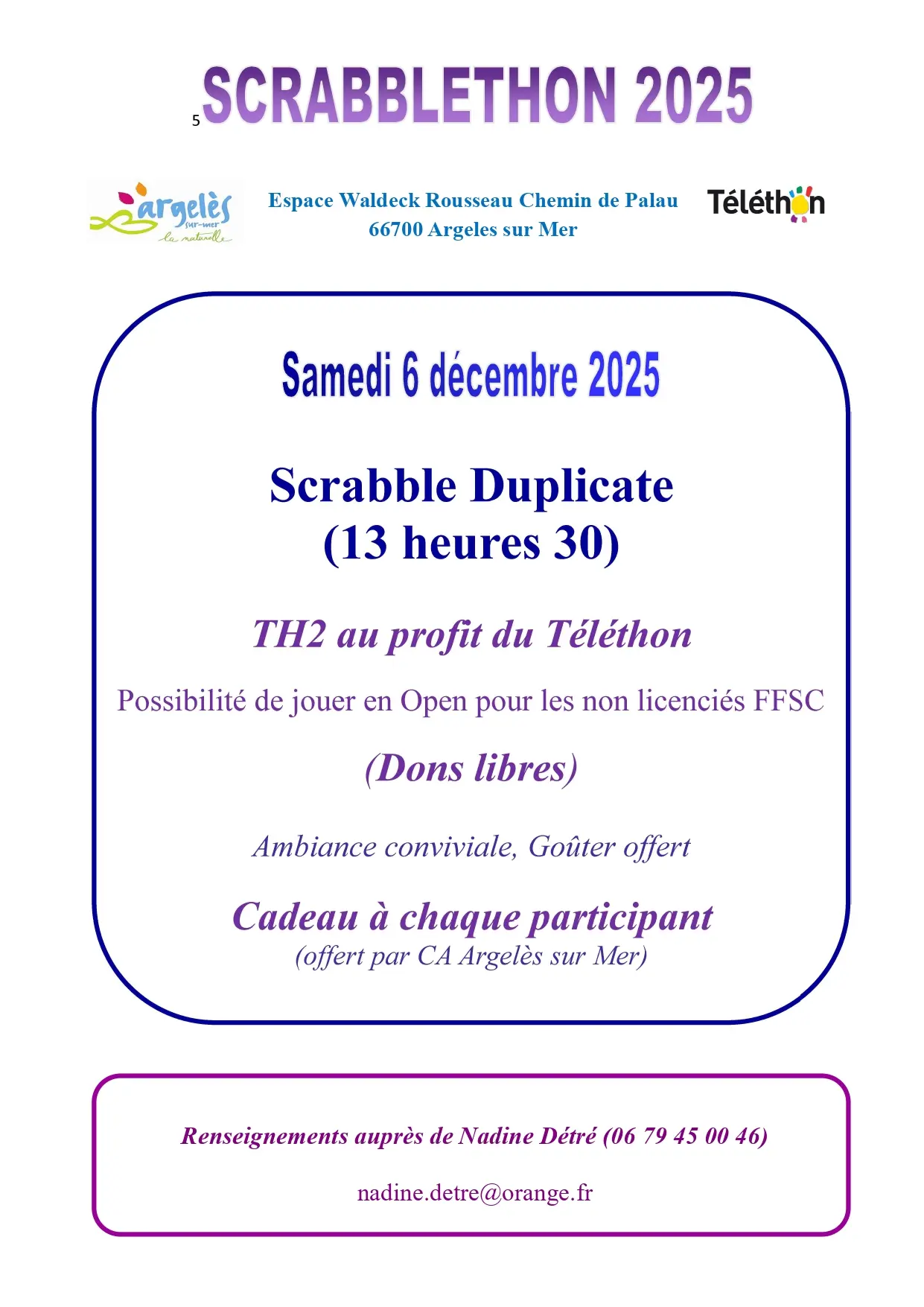 5 SCRABBLETHON 2025

argelès sur-mer la naturelle

Espace Waldeck Rousseau Chemin de Palau
66700 Argeles sur Mer

Téléthon

Samedi 6 décembre 2025

Scrabble Duplicate
(13 heures 30)

TH2 au profit du Téléthon

Possibilité de jouer en Open pour les non licenciés FFSC

(Dons libres)

Ambiance conviviale, Goûter offert

Cadeau à chaque participant
(offert par CA Argelès sur Mer)

Renseignements auprès de Nadine Détré (06 79 45 00 46)

nadine.detre@orange.fr